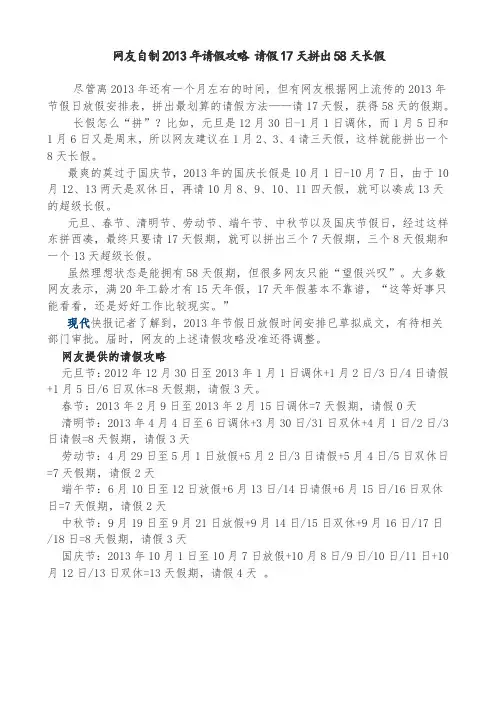 网友自制2013年请假攻略 请假17天拼出58天长假

尽管离2013年还有一个月左右的时间，但有网友根据网上流传的2013年节假日放假安排表，拼出最划算的请假方法——请17天假，获得58天的假期。

长假怎么“拼”？比如，元旦是12月30日-1月1日调休，而1月5日和1月6日又是周末，所以网友建议在1月2、3、4请三天假，这样就能拼出一个8天长假。

最爽的莫过于国庆节，2013年的国庆长假是10月1日-10月7日，由于10月12、13两天是双休日，再请10月8、9、10、11四天假，就可以凑成13天的超级长假。

元旦、春节、清明节、劳动节、端午节、中秋节以及国庆节假日，经过这样东拼西凑，最终只要请17天假期，就可以拼出三个7天假期，三个8天假期和一个13天超级长假。

虽然理想状态是能拥有58天假期，但很多网友只能“望假兴叹”。大多数网友表示，满20年工龄才有15天年假，17天年假基本不靠谱，“这等好事只能看看，还是好好工作比较现实。”

现代快报记者了解到，2013年节假日放假时间安排已草拟成文，有待相关部门审批。届时，网友的上述请假攻略没准还得调整。

网友提供的请假攻略

元旦节：2012年12月30日至2013年1月1日调休+1月2日/3日/4日请假+1月5日/6日双休=8天假期，请假3天。

春节：2013年2月9日至2013年2月15日调休=7天假期，请假0天

清明节：2013年4月4日至6日调休+3月30日/31日双休+4月1日/2日/3日请假=8天假期，请假3天

劳动节：4月29日至5月1日放假+5月2日/3日请假+5月4日/5日双休日=7天假期，请假2天

端午节：6月10日至12日放假+6月13日/14日请假+6月15日/16日双休日=7天假期，请假2天

中秋节：9月19日至9月21日放假+9月14日/15日双休+9月16日/17日/18日=8天假期，请假3天

国庆节：2013年10月1日至10月7日放假+10月8日/9日/10日/11日+10月12日/13日双休=13天假期，请假4天 。